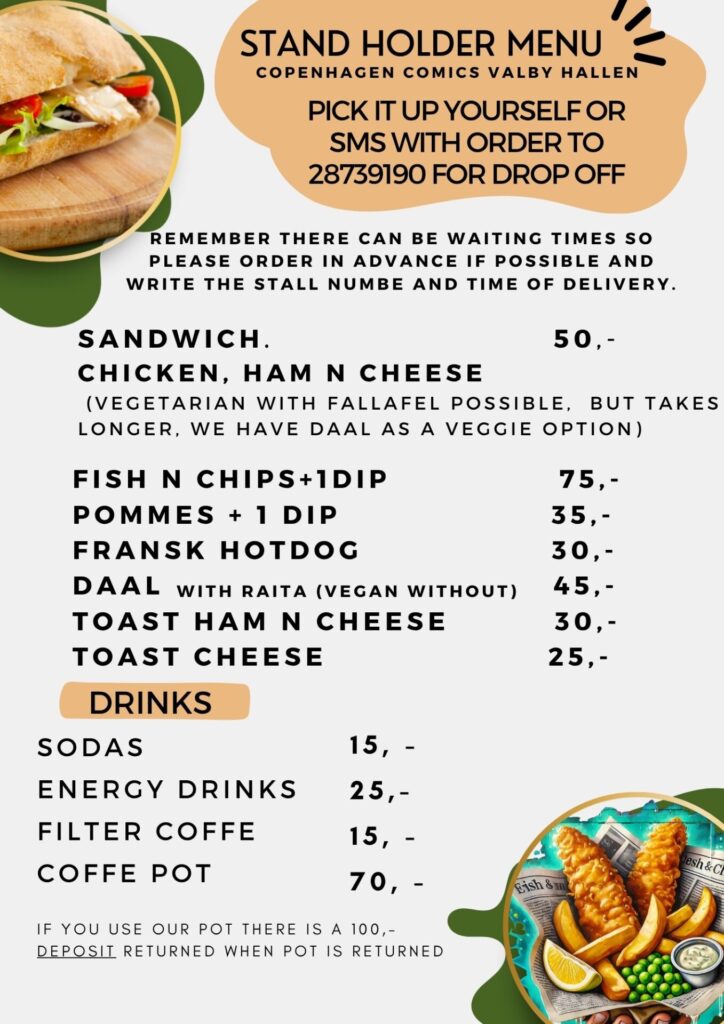 STAND HOLDER MENU
COPENHAGEN COMICS VALBY HALLEN

PICK IT UP YOURSELF OR SMS WITH ORDER TO 28739190 FOR DROP OFF

REMEMBER THERE CAN BE WAITING TIMES SO PLEASE ORDER IN ADVANCE IF POSSIBLE AND WRITE THE STALL NUMBE AND TIME OF DELIVERY.

SANDWICH. 50,-
CHICKEN, HAM N CHEESE
(VEGETARIAN WITH FALLAFEL POSSIBLE, BUT TAKES LONGER, WE HAVE DAAL AS A VEGGIE OPTION)

FISH N CHIPS+1DIP 75,-
POMMES + 1 DIP 35,-
FRANSK HOTDOG 30,-
DAAL WITH RAITA (VEGAN WITHOUT) 45,-
TOAST HAM N CHEESE 30,-
TOAST CHEESE 25,-

DRINKS

SODAS 15, -
ENERGY DRINKS 25,-
FILTER COFFE 15, -
COFFE POT 70, -

IF YOU USE OUR POT THERE IS A 100,- DEPOSIT RETURNED WHEN POT IS RETURNED